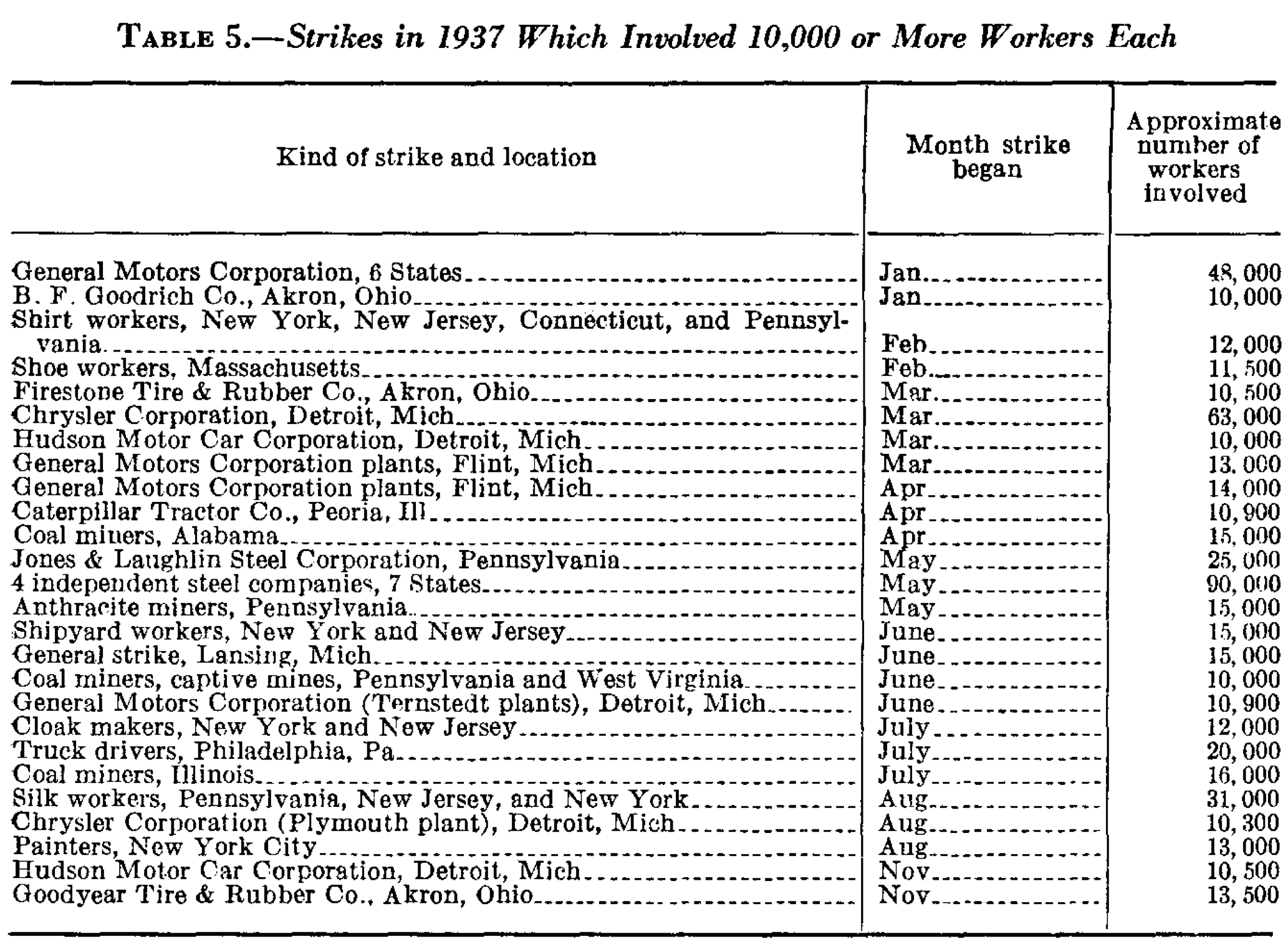 TABLE 5.—Strikes in 1937 Which Involved 10,000 or More Workers Each

| Kind of strike and location | Month strike began | Approximate number of workers involved |
|---|---|---|
| General Motors Corporation, 6 States | Jan | 48,000 |
| B. F. Goodrich Co., Akron, Ohio | Jan | 10,000 |
| Shirt workers, New York, New Jersey, Connecticut, and Pennsylvania | Feb | 12,000 |
| Shoe workers, Massachusetts | Feb | 11,500 |
| Firestone Tire & Rubber Co., Akron, Ohio | Mar | 10,500 |
| Chrysler Corporation, Detroit, Mich | Mar | 63,000 |
| Hudson Motor Car Corporation, Detroit, Mich | Mar | 10,000 |
| General Motors Corporation plants, Flint, Mich | Mar | 13,000 |
| General Motors Corporation plants, Flint, Mich | Apr | 14,000 |
| Caterpillar Tractor Co., Peoria, Ill | Apr | 10,900 |
| Coal miners, Alabama | Apr | 15,000 |
| Jones & Laughlin Steel Corporation, Pennsylvania | May | 25,000 |
| 4 independent steel companies, 7 States | May | 90,000 |
| Anthracite miners, Pennsylvania | May | 15,000 |
| Shipyard workers, New York and New Jersey | June | 15,000 |
| General strike, Lansing, Mich | June | 15,000 |
| Coal miners, captive mines, Pennsylvania and West Virginia | June | 10,000 |
| General Motors Corporation (Ternstedt plants), Detroit, Mich | June | 10,900 |
| Cloak makers, New York and New Jersey | July | 12,000 |
| Truck drivers, Philadelphia, Pa | July | 20,000 |
| Coal miners, Illinois | July | 16,000 |
| Silk workers, Pennsylvania, New Jersey, and New York | Aug | 31,000 |
| Chrysler Corporation (Plymouth plant), Detroit, Mich | Aug | 10,300 |
| Painters, New York City | Aug | 13,000 |
| Hudson Motor Car Corporation, Detroit, Mich | Nov | 10,500 |
| Goodyear Tire & Rubber Co., Akron, Ohio | Nov | 13,500 |